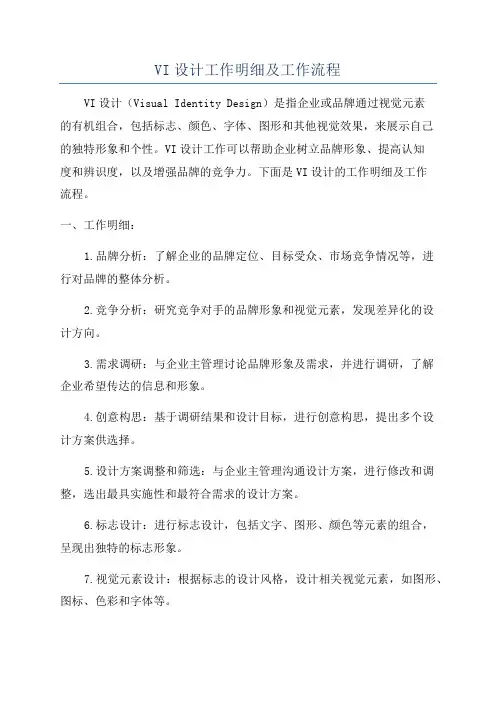 VI 设计工作明细及工作流程

VI 设计（Visual Identity Design）是指企业或品牌通过视觉元素的有机组合，包括标志、颜色、字体、图形和其他视觉效果，来展示自己的独特形象和个性。VI 设计工作可以帮助企业树立品牌形象、提高认知度和辨识度，以及增强品牌的竞争力。下面是 VI 设计的工作明细及工作流程。

一、工作明细：

1.品牌分析：了解企业的品牌定位、目标受众、市场竞争情况等，进行对品牌的整体分析。

2.竞争分析：研究竞争对手的品牌形象和视觉元素，发现差异化的设计方向。

3.需求调研：与企业主管理讨论品牌形象及需求，并进行调研，了解企业希望传达的信息和形象。

4.创意构思：基于调研结果和设计目标，进行创意构思，提出多个设计方案供选择。

5.设计方案调整和筛选：与企业主管理沟通设计方案，进行修改和调整，选出最具实施性和最符合需求的设计方案。

6.标志设计：进行标志设计，包括文字、图形、颜色等元素的组合，呈现出独特的标志形象。

7.视觉元素设计：根据标志的设计风格，设计相关视觉元素，如图形、图标、色彩和字体等。